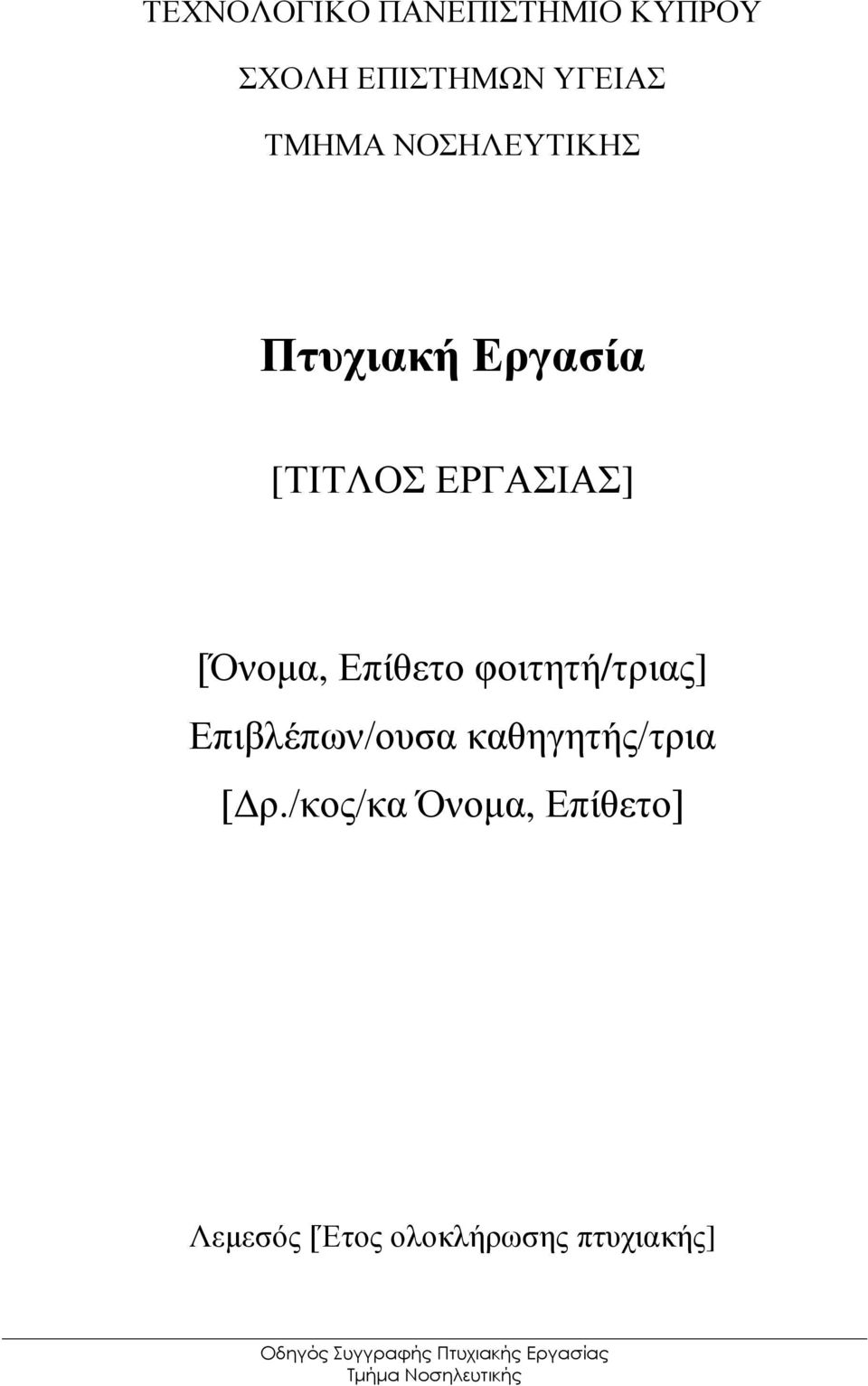 ΤΕΧΝΟΛΟΓΙΚΟ ΠΑΝΕΠΙΣΤΗΜΙΟ ΚΥΠΡΟΥ

ΣΧΟΛΗ ΕΠΙΣΤΗΜΩΝ ΥΓΕΙΑΣ

ΤΜΗΜΑ ΝΟΣΗΛΕΥΤΙΚΗΣ

Πτυχιακή Εργασία

[ΤΙΤΛΟΣ ΕΡΓΑΣΙΑΣ]

[Όνομα, Επίθετο φοιτητή/τριας]

Επιβλέπων/ουσα καθηγητής/τρια

[Δρ./κος/κα Όνομα, Επίθετο]

Λεμεσός [Έτος ολοκλήρωσης πτυχιακής]

Οδηγός Συγγραφής Πτυχιακής Εργασίας
Τμήμα Νοσηλευτικής